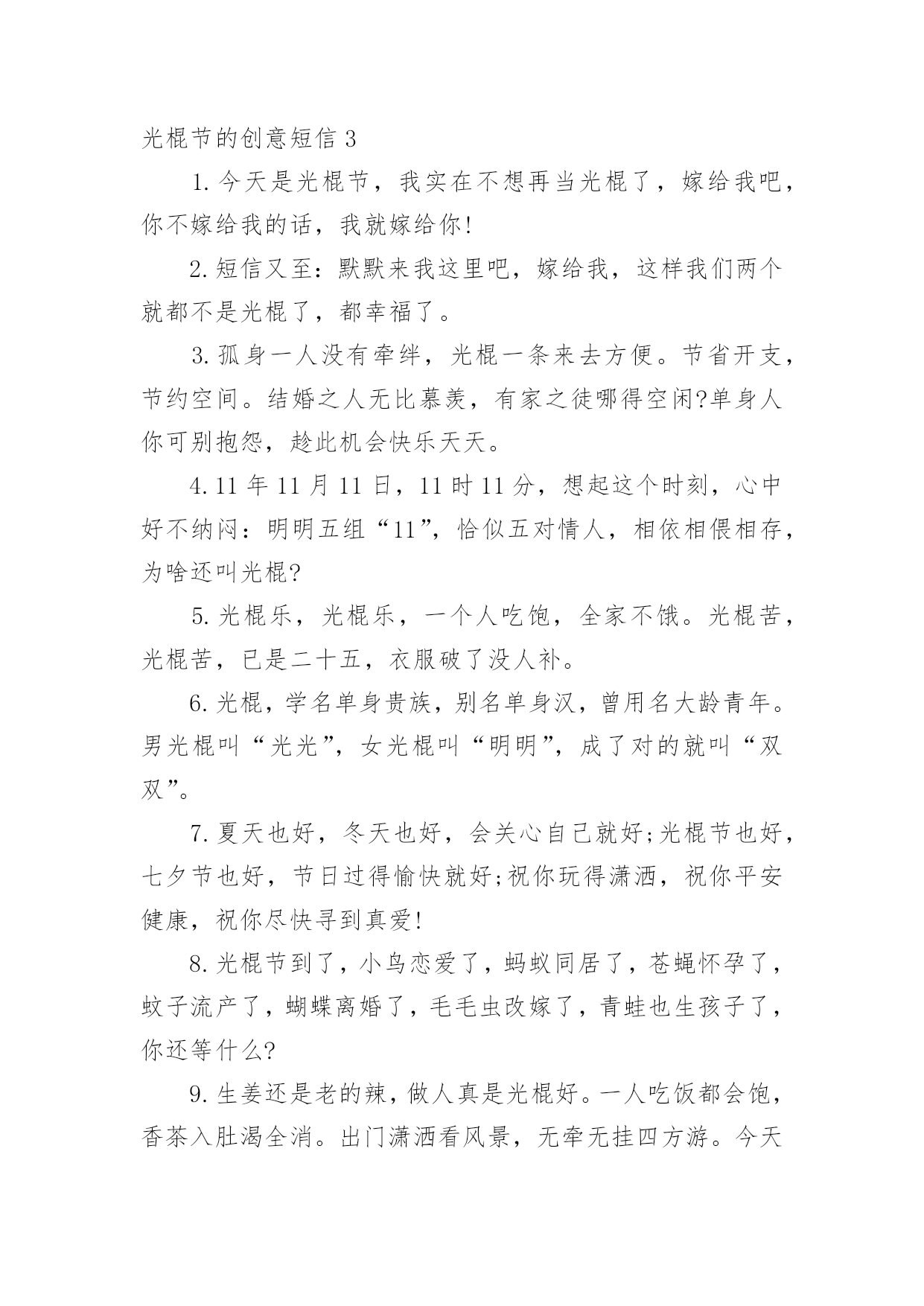 光棍节的创意短信 3

1. 今天是光棍节，我实在不想再当光棍了，嫁给我吧，你不嫁给我的话，我就嫁给你!

2. 短信又至：默默来我这里吧，嫁给我，这样我们两个就都不是光棍了，都幸福了。

3. 孤身一人没有牵绊，光棍一条来去方便。节省开支，节约空间。结婚之人无比慕羡，有家之徒哪得空闲?单身人你可别抱怨，趁此机会快乐天天。

4. 11 年 11 月 11 日，11 时 11 分，想起这个时刻，心中好不纳闷：明明五组“11”，恰似五对情人，相依相偎相存，为啥还叫光棍?

5. 光棍乐，光棍乐，一个人吃饱，全家不饿。光棍苦，光棍苦，已是二十五，衣服破了没人补。

6. 光棍，学名单身贵族，别名单身汉，曾用名大龄青年。男光棍叫“光光”，女光棍叫“明明”，成了对的就叫“双双”。

7. 夏天也好，冬天也好，会关心自己就好;光棍节也好，七夕节也好，节日过得愉快就好;祝你玩得潇洒，祝你平安健康，祝你尽快寻到真爱!

8. 光棍节到了，小鸟恋爱了，蚂蚁同居了，苍蝇怀孕了，蚊子流产了，蝴蝶离婚了，毛毛虫改嫁了，青蛙也生孩子了，你还等什么?

9. 生姜还是老的辣，做人真是光棍好。一人吃饭都会饱，香茶入肚渴全消。出门潇洒看风景，无牵无挂四方游。今天